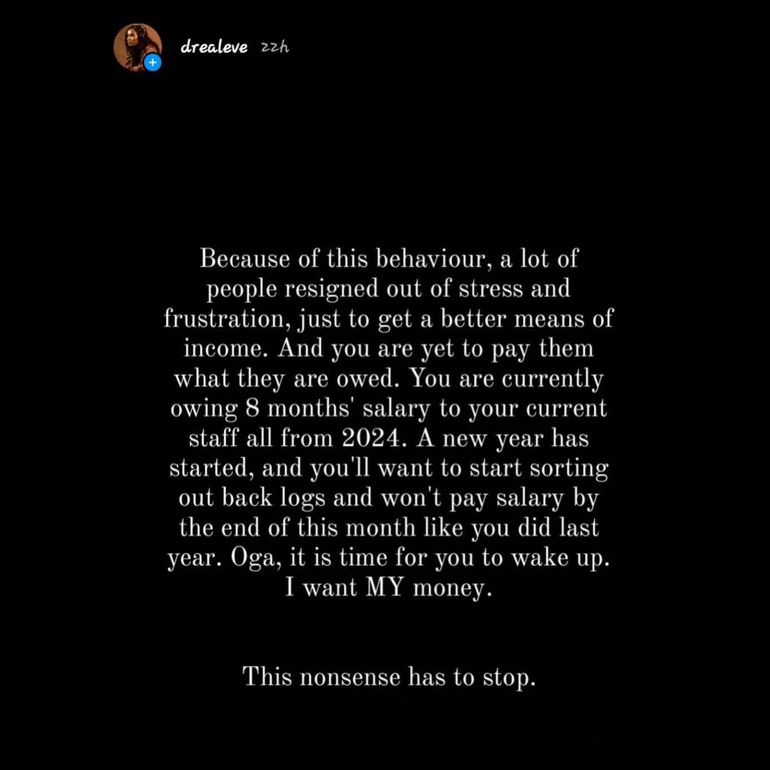 drealeve 22h

Because of this behaviour, a lot of people resigned out of stress and frustration, just to get a better means of income. And you are yet to pay them what they are owed. You are currently owing 8 months' salary to your current staff all from 2024. A new year has started, and you'll want to start sorting out back logs and won't pay salary by the end of this month like you did last year. Oga, it is time for you to wake up. I want MY money.

This nonsense has to stop.